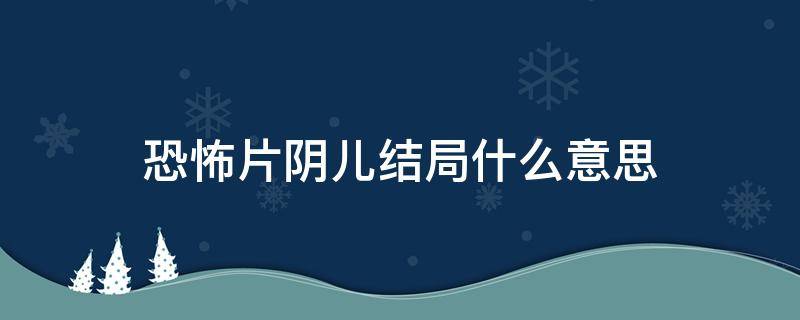 恐怖片阴儿结局什么意思